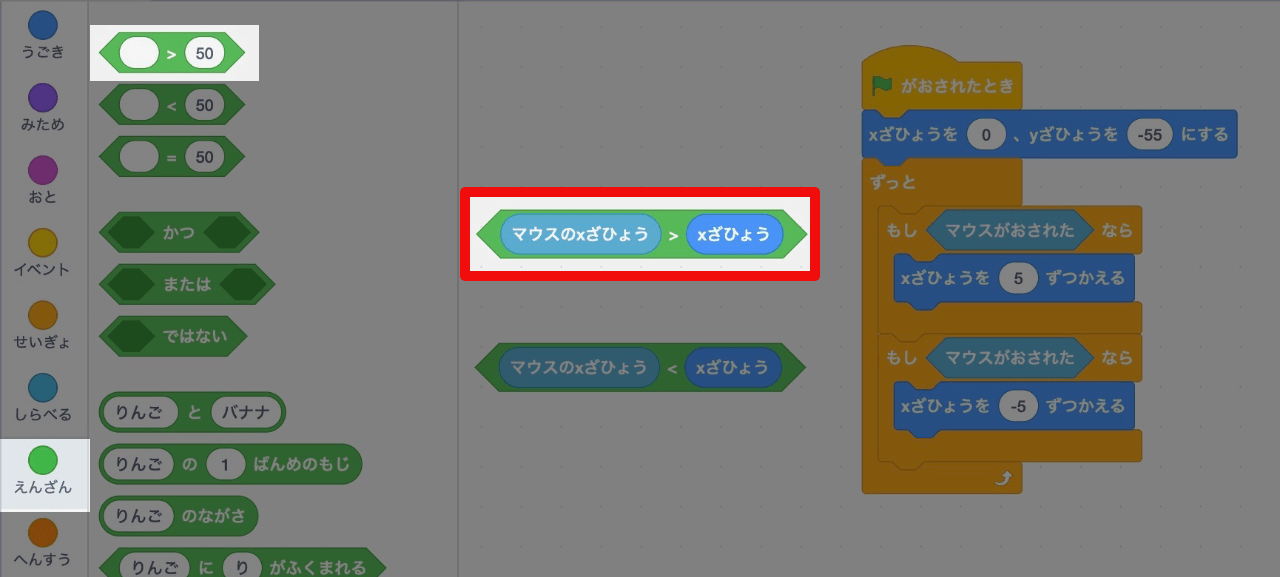 うごき
みため
おと
イベント
せいぎょ
しらべる
えんざん
へんすう

> 50
< 50
= 50
かつ
または
ではない
りんご と バナナ
りんご の 1 ばんめのもじ
りんご のながさ
りんご に り がふくまれる

マウスのxざひょう > xざひょう

マウスのxざひょう < xざひょう

がおされたとき
xざひょうを 0 、yざひょうを -55 にする
ずっと
もし マウスがおされた なら
xざひょうを 5 ずつかえる
もし マウスがおされた なら
xざひょうを -5 ずつかえる